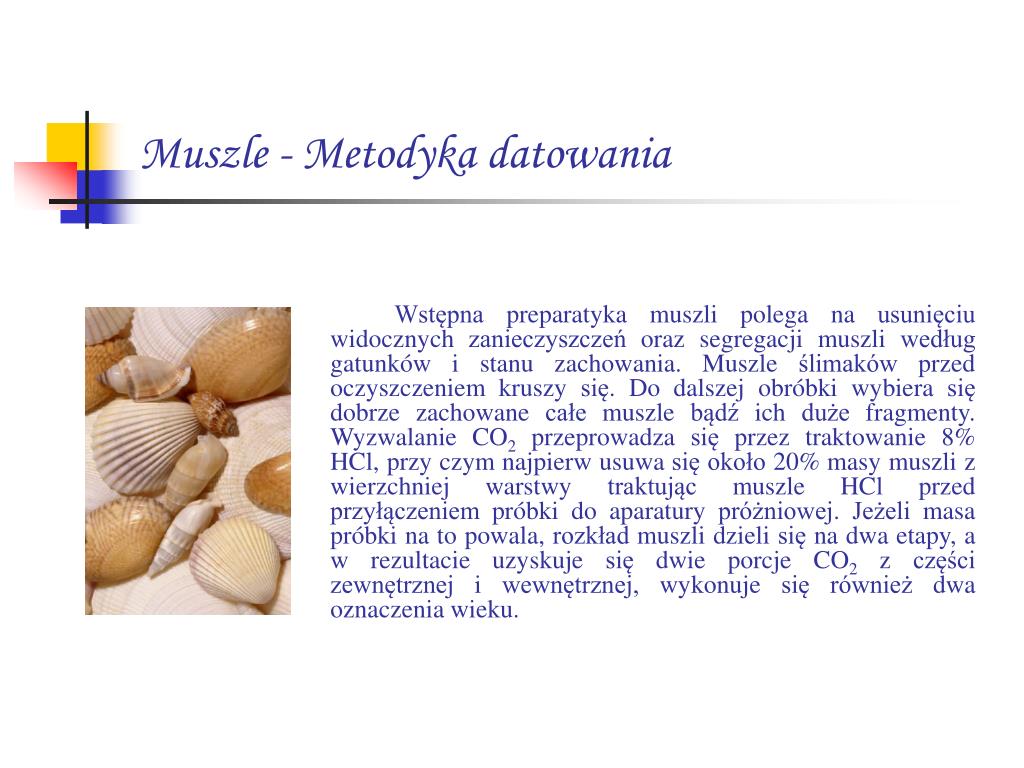 Muszle - Metodyka datowania

Wstępna preparatyka muszli polega na usunięciu widocznych zanieczyszczeń oraz segregacji muszli według gatunków i stanu zachowania. Muszle ślimaków przed oczyszczeniem kruszy się. Do dalszej obróbki wybiera się dobrze zachowane całe muszle bądź ich duże fragmenty. Wyzwalanie $CO_2$ przeprowadza się przez traktowanie 8% HCl, przy czym najpierw usuwa się około 20% masy muszli z wierzchniej warstwy traktując muszle HCl przed przyłączeniem próbki do aparatury próżniowej. Jeżeli masa próbki na to powala, rozkład muszli dzieli się na dwa etapy, a w rezultacie uzyskuje się dwie porcje $CO_2$ z części zewnętrznej i wewnętrznej, wykonuje się również dwa oznaczenia wieku.